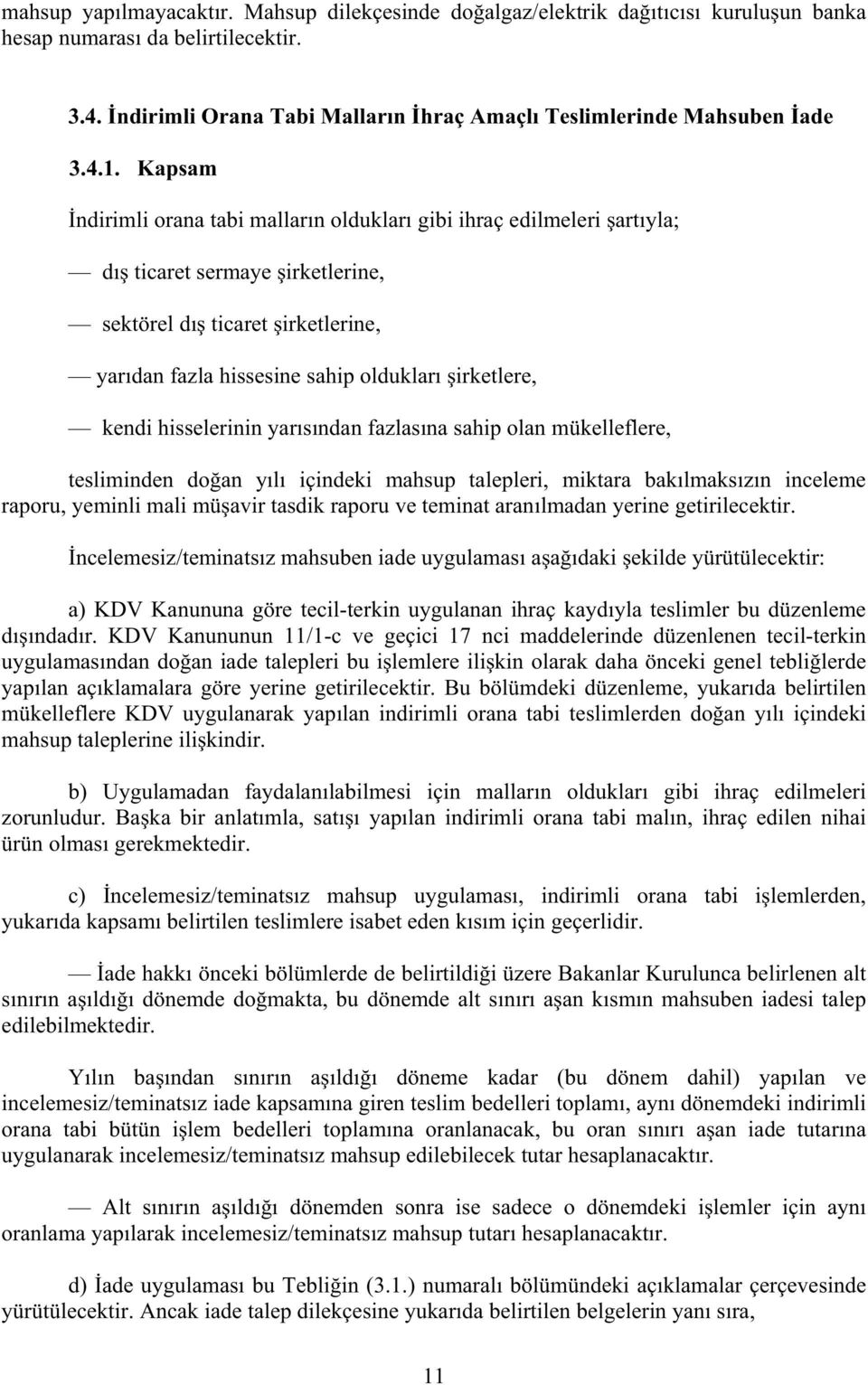 mahsup yapılmayacaktır. Mahsup dilekçesinde doğalgaz/elektrik dağıtıcısı kuruluşun banka hesap numarası da belirtilecektir.

3.4. İndirimli Orana Tabi Malların İhraç Amaçlı Teslimlerinde Mahsuben İade

3.4.1. Kapsam

İndirimli orana tabi malların oldukları gibi ihraç edilmeleri şartıyla;

— dış ticaret sermaye şirketlerine,

— sektörel dış ticaret şirketlerine,

— yarıdan fazla hissesine sahip oldukları şirketlere,

— kendi hisselerinin yarısından fazlasına sahip olan mükelleflere,

tesliminden doğan yılı içindeki mahsup talepleri, miktara bakılmaksızın inceleme raporu, yeminli mali müşavir tasdik raporu ve teminat aranılmadan yerine getirilecektir.

İncelemesiz/teminatsız mahsuben iade uygulaması aşağıdaki şekilde yürütülecektir:

a) KDV Kanununa göre tecil-terkin uygulanan ihraç kaydıyla teslimler bu düzenleme dışındadır. KDV Kanununun 11/1-c ve geçici 17 nci maddelerinde düzenlenen tecil-terkin uygulamasından doğan iade talepleri bu işlemlere ilişkin olarak daha önceki genel tebliğlerde yapılan açıklamalara göre yerine getirilecektir. Bu bölümdeki düzenleme, yukarıda belirtilen mükelleflere KDV uygulanarak yapılan indirimli orana tabi teslimlerden doğan yılı içindeki mahsup taleplerine ilişkindir.

b) Uygulamadan faydalanılabilmesi için malların oldukları gibi ihraç edilmeleri zorunludur. Başka bir anlatımla, satışı yapılan indirimli orana tabi malın, ihraç edilen nihai ürün olması gerekmektedir.

c) İncelemesiz/teminatsız mahsup uygulaması, indirimli orana tabi işlemlerden, yukarıda kapsamı belirtilen teslimlere isabet eden kısım için geçerlidir.

— İade hakkı önceki bölümlerde de belirtildiği üzere Bakanlar Kurulunca belirlenen alt sınırın aşıldığı dönemde doğmakta, bu dönemde alt sınırı aşan kısmın mahsuben iadesi talep edilebilmektedir.

Yılın başından sınırın aşıldığı döneme kadar (bu dönem dahil) yapılan ve incelemesiz/teminatsız iade kapsamına giren teslim bedelleri toplamı, aynı dönemdeki indirimli orana tabi bütün işlem bedelleri toplamına oranlanacak, bu oran sınırı aşan iade tutarına uygulanarak incelemesiz/teminatsız mahsup edilebilecek tutar hesaplanacaktır.

— Alt sınırın aşıldığı dönemden sonra ise sadece o dönemdeki işlemler için aynı oranlama yapılarak incelemesiz/teminatsız mahsup tutarı hesaplanacaktır.

d) İade uygulaması bu Tebliğin (3.1.) numaralı bölümündeki açıklamalar çerçevesinde yürütülecektir. Ancak iade talep dilekçesine yukarıda belirtilen belgelerin yanı sıra,

11